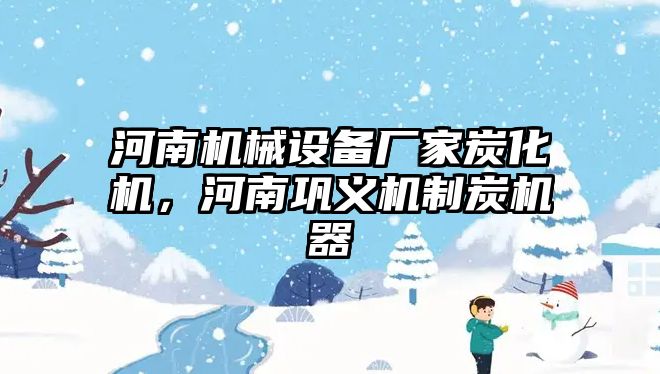 河南机械设备厂家炭化机，河南巩义机制炭机器